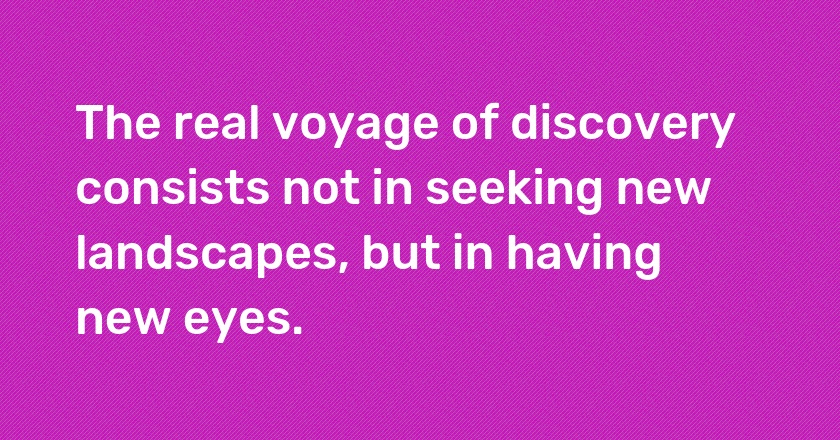 The real voyage of discovery consists not in seeking new landscapes, but in having new eyes.